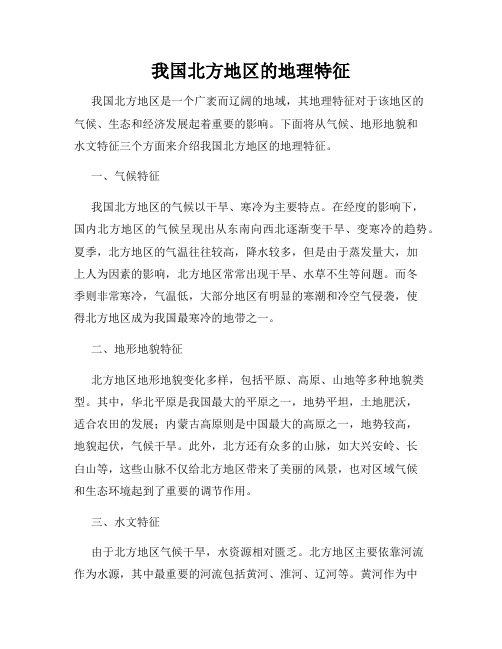 我国北方地区的地理特征

我国北方地区是一个广袤而辽阔的地域，其地理特征对于该地区的气候、生态和经济发展起着重要的影响。下面将从气候、地形地貌和水文特征三个方面来介绍我国北方地区的地理特征。

一、气候特征

我国北方地区的气候以干旱、寒冷为主要特点。在经度的影响下，国内北方地区的气候呈现出从东南向西北逐渐变干旱、变寒冷的趋势。夏季，北方地区的气温往往较高，降水较多，但是由于蒸发量大，加上人为因素的影响，北方地区常常出现干旱、水草不生等问题。而冬季则非常寒冷，气温低，大部分地区有明显的寒潮和冷空气侵袭，使得北方地区成为我国最寒冷的地带之一。

二、地形地貌特征

北方地区地形地貌变化多样，包括平原、高原、山地等多种地貌类型。其中，华北平原是我国最大的平原之一，地势平坦，土地肥沃，适合农田的发展；内蒙古高原则是中国最大的高原之一，地势较高，地貌起伏，气候干旱。此外，北方还有众多的山脉，如大兴安岭、长白山等，这些山脉不仅给北方地区带来了美丽的风景，也对区域气候和生态环境起到了重要的调节作用。

三、水文特征

由于北方地区气候干旱，水资源相对匮乏。北方地区主要依靠河流作为水源，其中最重要的河流包括黄河、淮河、辽河等。黄河作为中